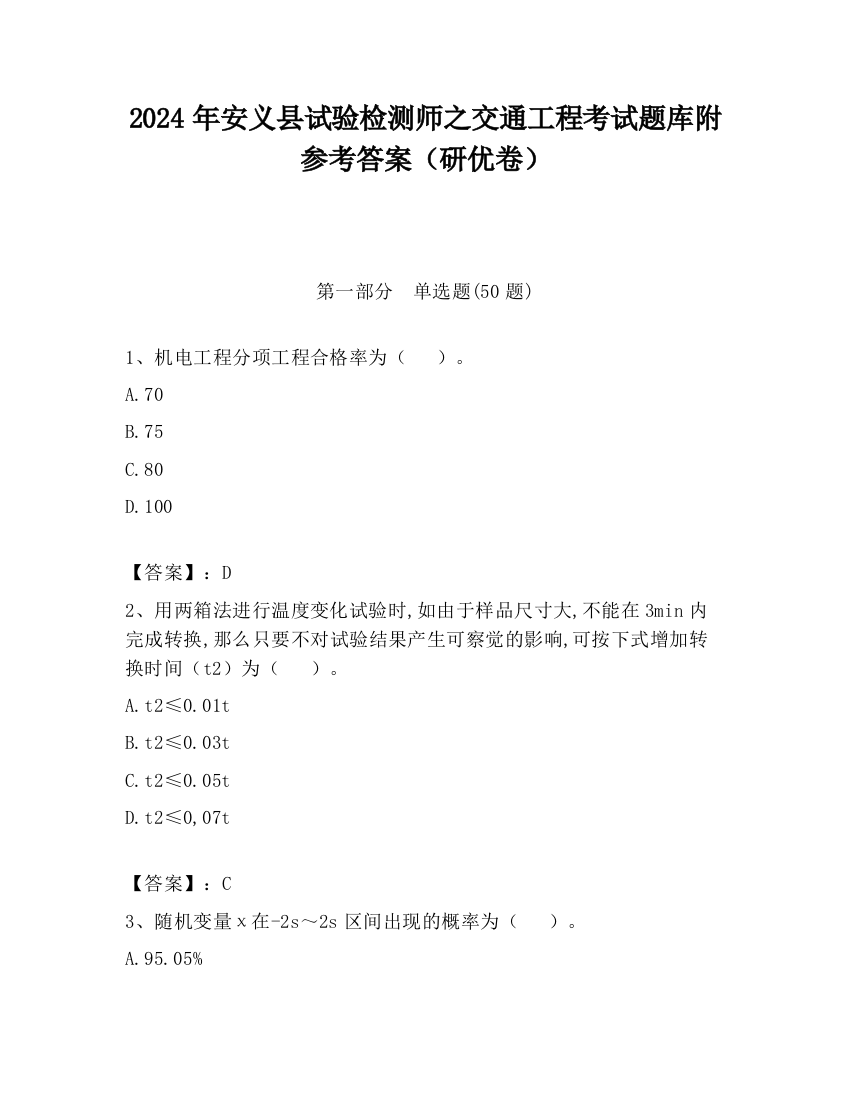 2024 年安义县试验检测师之交通工程考试题库附参考答案（研优卷）

第一部分　单选题(50 题)

1、机电工程分项工程合格率为（　　）。

A.70

B.75

C.80

D.100

【答案】：D

2、用两箱法进行温度变化试验时,如由于样品尺寸大,不能在 3min 内完成转换,那么只要不对试验结果产生可察觉的影响,可按下式增加转换时间（t2）为（　　）。

A.t2≤0.01t

B.t2≤0.03t

C.t2≤0.05t

D.t2≤0,07t

【答案】：C

3、随机变量 x 在-2s～2s 区间出现的概率为（　　）。

A.95.05%